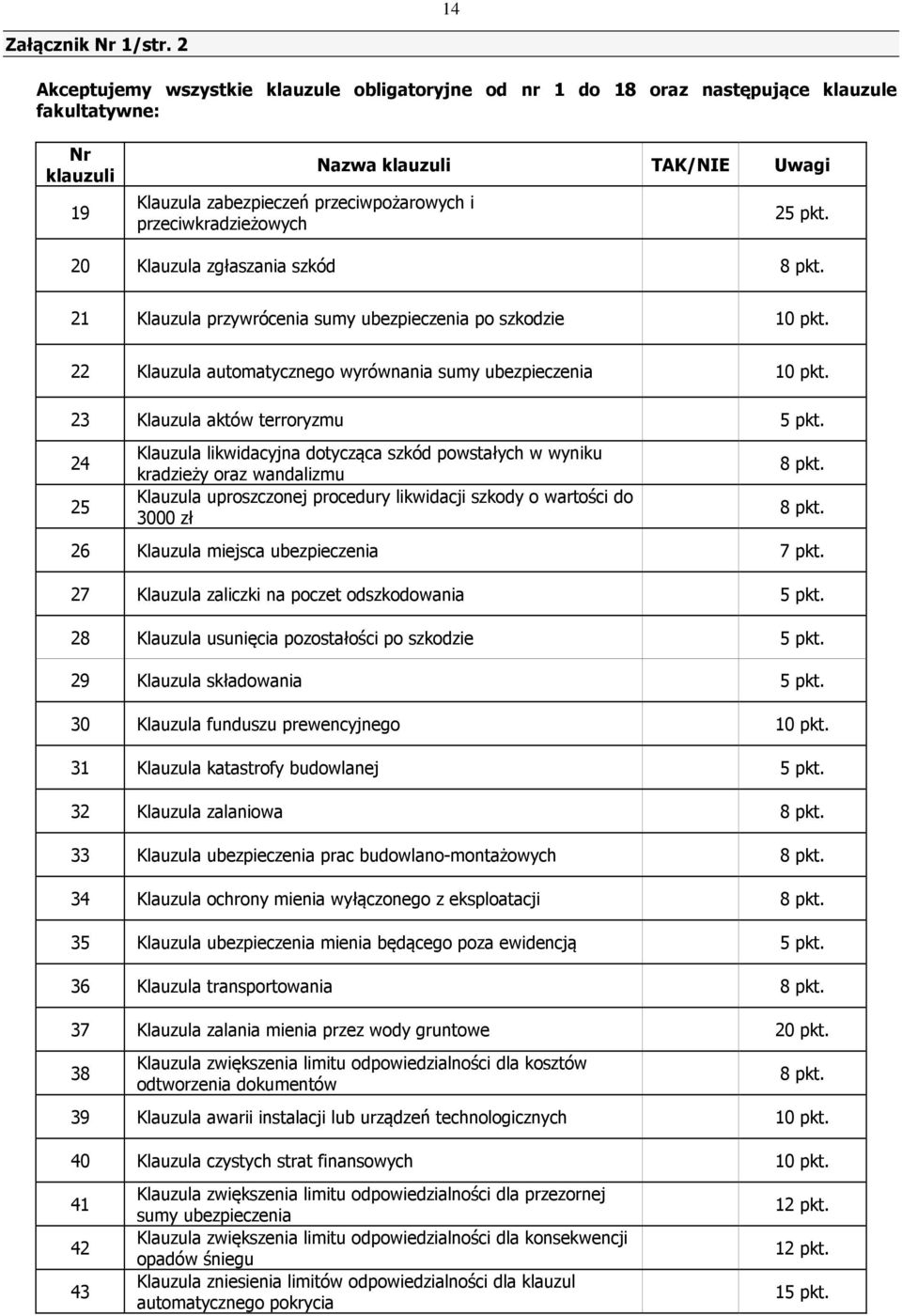 14

Załącznik Nr 1/str. 2

Akceptujemy wszystkie klauzule obligatoryjne od nr 1 do 18 oraz następujące klauzule fakultatywne:

| Nr klauzuli | Nazwa klauzuli | TAK/NIE | Uwagi |
|---|---|---|---|
| 19 | Klauzula zabezpieczeń przeciwpożarowych i przeciwkradzieżowych | | 25 pkt. |
| 20 | Klauzula zgłaszania szkód | | 8 pkt. |
| 21 | Klauzula przywrócenia sumy ubezpieczenia po szkodzie | | 10 pkt. |
| 22 | Klauzula automatycznego wyrównania sumy ubezpieczenia | | 10 pkt. |
| 23 | Klauzula aktów terroryzmu | | 5 pkt. |
| 24 | Klauzula likwidacyjna dotycząca szkód powstałych w wyniku kradzieży oraz wandalizmu | | 8 pkt. |
| 25 | Klauzula uproszczonej procedury likwidacji szkody o wartości do 3000 zł | | 8 pkt. |
| 26 | Klauzula miejsca ubezpieczenia | | 7 pkt. |
| 27 | Klauzula zaliczki na poczet odszkodowania | | 5 pkt. |
| 28 | Klauzula usunięcia pozostałości po szkodzie | | 5 pkt. |
| 29 | Klauzula składowania | | 5 pkt. |
| 30 | Klauzula funduszu prewencyjnego | | 10 pkt. |
| 31 | Klauzula katastrofy budowlanej | | 5 pkt. |
| 32 | Klauzula zalaniowa | | 8 pkt. |
| 33 | Klauzula ubezpieczenia prac budowlano-montażowych | | 8 pkt. |
| 34 | Klauzula ochrony mienia wyłączonego z eksploatacji | | 8 pkt. |
| 35 | Klauzula ubezpieczenia mienia będącego poza ewidencją | | 5 pkt. |
| 36 | Klauzula transportowania | | 8 pkt. |
| 37 | Klauzula zalania mienia przez wody gruntowe | | 20 pkt. |
| 38 | Klauzula zwiększenia limitu odpowiedzialności dla kosztów odtworzenia dokumentów | | 8 pkt. |
| 39 | Klauzula awarii instalacji lub urządzeń technologicznych | | 10 pkt. |
| 40 | Klauzula czystych strat finansowych | | 10 pkt. |
| 41 | Klauzula zwiększenia limitu odpowiedzialności dla przezornej sumy ubezpieczenia | | 12 pkt. |
| 42 | Klauzula zwiększenia limitu odpowiedzialności dla konsekwencji opadów śniegu | | 12 pkt. |
| 43 | Klauzula zniesienia limitów odpowiedzialności dla klauzul automatycznego pokrycia | | 15 pkt. |